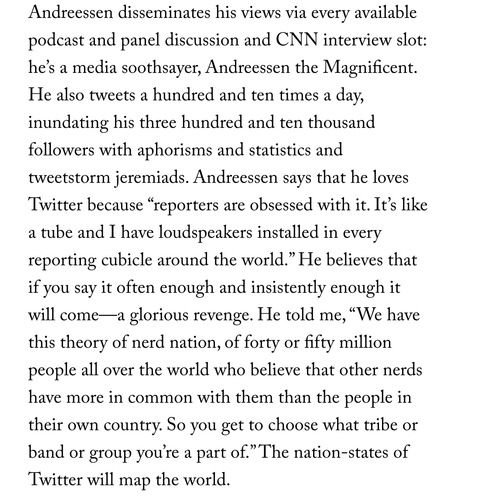 Andreessen disseminates his views via every available podcast and panel discussion and CNN interview slot: he's a media soothsayer, Andreessen the Magnificent. He also tweets a hundred and ten times a day, inundating his three hundred and ten thousand followers with aphorisms and statistics and tweetstorm jeremiads. Andreessen says that he loves Twitter because "reporters are obsessed with it. It's like a tube and I have loudspeakers installed in every reporting cubicle around the world." He believes that if you say it often enough and insistently enough it will come—a glorious revenge. He told me, "We have this theory of nerd nation, of forty or fifty million people all over the world who believe that other nerds have more in common with them than the people in their own country. So you get to choose what tribe or band or group you're a part of." The nation-states of Twitter will map the world.